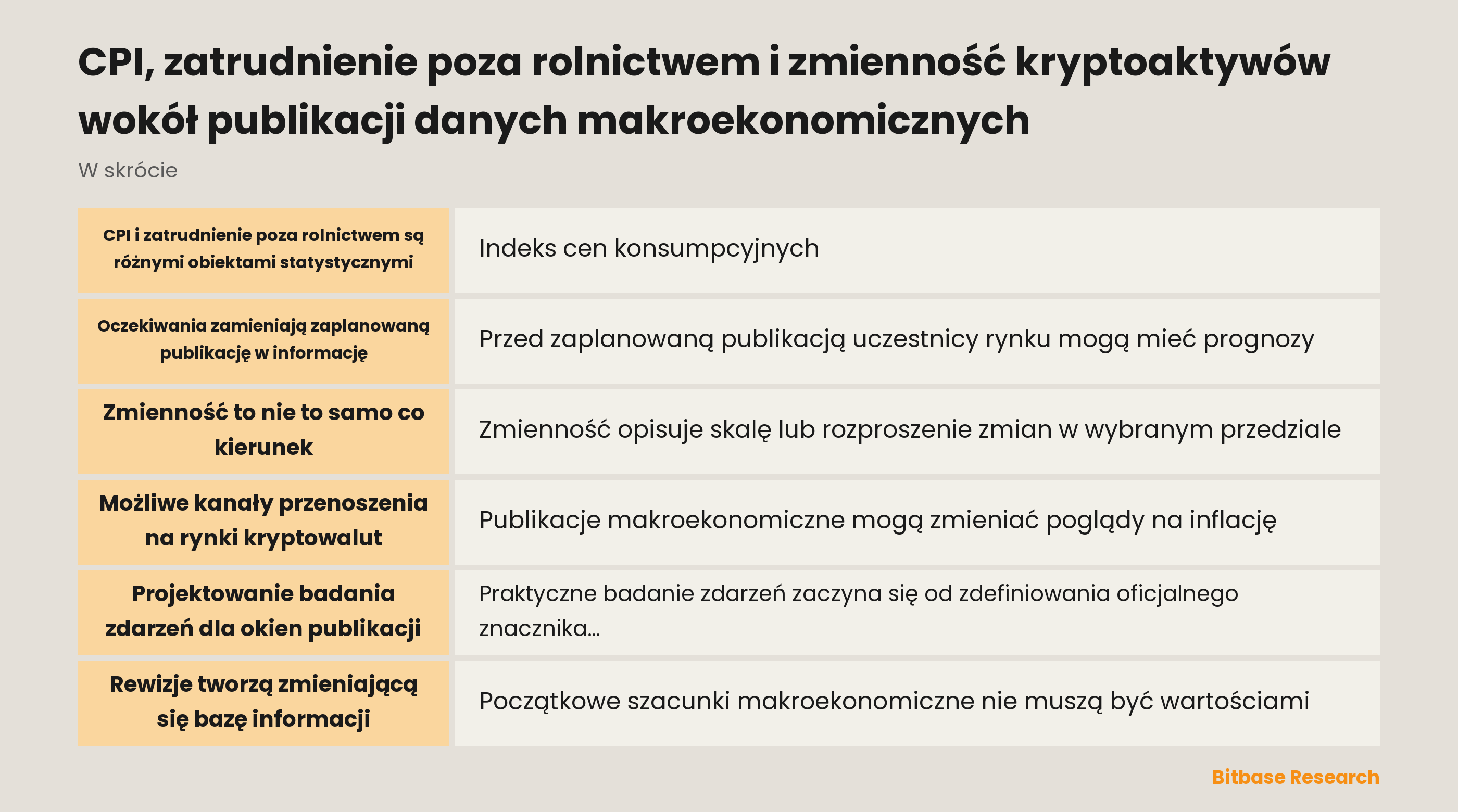 CPI, zatrudnienie poza rolnictwem i zmienność kryptoaktywów wokół publikacji danych makroekonomicznych

W skrócie

| | |
|---|---|
| CPI i zatrudnienie poza rolnictwem są różnymi obiektami statystycznymi | Indeks cen konsumpcyjnych |
| Oczekiwania zamieniają zaplanowaną publikację w informację | Przed zaplanowaną publikacją uczestnicy rynku mogą mieć prognozy |
| Zmienność to nie to samo co kierunek | Zmienność opisuje skalę lub rozproszenie zmian w wybranym przedziale |
| Możliwe kanały przenoszenia na rynki kryptowalut | Publikacje makroekonomiczne mogą zmieniać poglądy na inflację |
| Projektowanie badania zdarzeń dla okien publikacji | Praktyczne badanie zdarzeń zaczyna się od zdefiniowania oficjalnego znacznika… |
| Rewizje tworzą zmieniającą się bazę informacji | Początkowe szacunki makroekonomiczne nie muszą być wartościami |

Bitbase Research